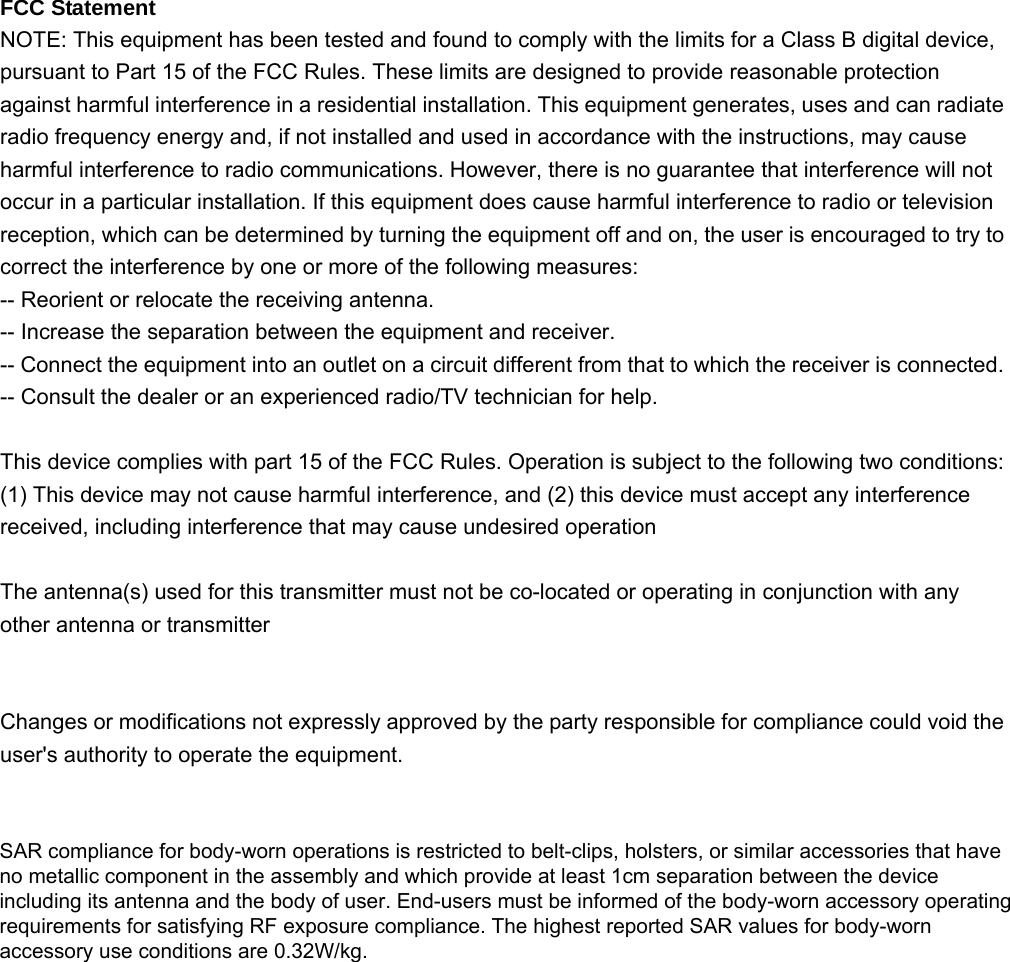 FCC Statement

NOTE: This equipment has been tested and found to comply with the limits for a Class B digital device, pursuant to Part 15 of the FCC Rules. These limits are designed to provide reasonable protection against harmful interference in a residential installation. This equipment generates, uses and can radiate radio frequency energy and, if not installed and used in accordance with the instructions, may cause harmful interference to radio communications. However, there is no guarantee that interference will not occur in a particular installation. If this equipment does cause harmful interference to radio or television reception, which can be determined by turning the equipment off and on, the user is encouraged to try to correct the interference by one or more of the following measures:
-- Reorient or relocate the receiving antenna.
-- Increase the separation between the equipment and receiver.
-- Connect the equipment into an outlet on a circuit different from that to which the receiver is connected.
-- Consult the dealer or an experienced radio/TV technician for help.

This device complies with part 15 of the FCC Rules. Operation is subject to the following two conditions: (1) This device may not cause harmful interference, and (2) this device must accept any interference received, including interference that may cause undesired operation

The antenna(s) used for this transmitter must not be co-located or operating in conjunction with any other antenna or transmitter

Changes or modifications not expressly approved by the party responsible for compliance could void the user's authority to operate the equipment.

SAR compliance for body-worn operations is restricted to belt-clips, holsters, or similar accessories that have no metallic component in the assembly and which provide at least 1cm separation between the device including its antenna and the body of user. End-users must be informed of the body-worn accessory operating requirements for satisfying RF exposure compliance. The highest reported SAR values for body-worn accessory use conditions are 0.32W/kg.